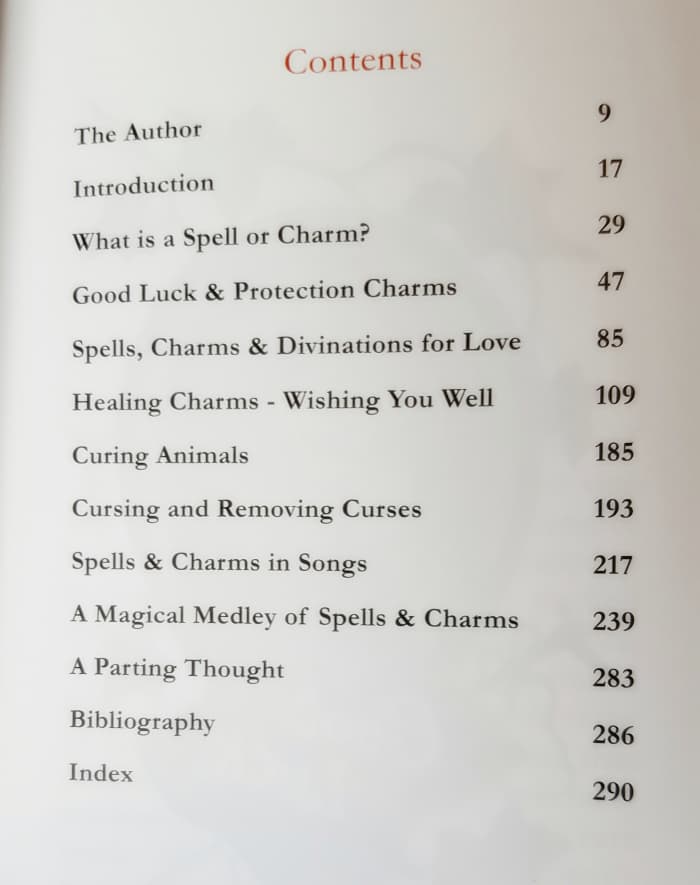 Contents

The Author 9
Introduction 17
What is a Spell or Charm? 29
Good Luck & Protection Charms 47
Spells, Charms & Divinations for Love 85
Healing Charms - Wishing You Well 109
Curing Animals 185
Cursing and Removing Curses 193
Spells & Charms in Songs 217
A Magical Medley of Spells & Charms 239
A Parting Thought 283
Bibliography 286
Index 290